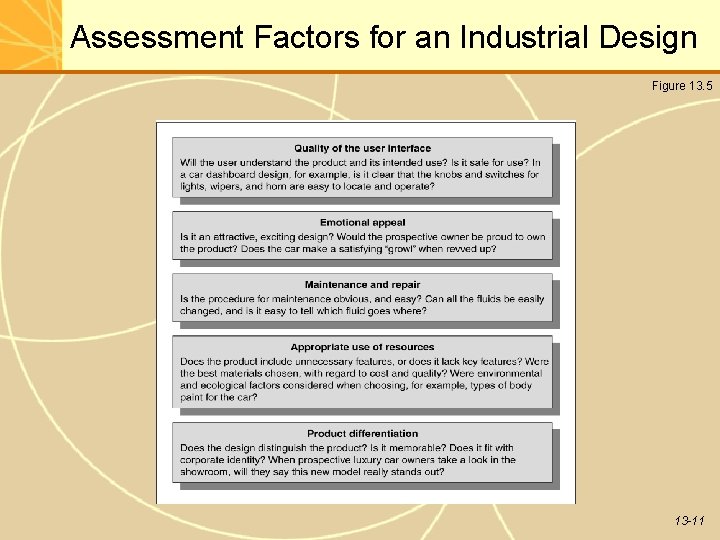 Assessment Factors for an Industrial Design

Figure 13.5

Quality of the user interface

Will the user understand the product and its intended use? Is it safe for use? In a car dashboard design, for example, is it clear that the knobs and switches for lights, wipers, and horn are easy to locate and operate?

Emotional appeal

Is it an attractive, exciting design? Would the prospective owner be proud to own the product? Does the car make a satisfying "growl" when revved up?

Maintenance and repair

Is the procedure for maintenance obvious, and easy? Can all the fluids be easily changed, and is it easy to tell which fluid goes where?

Appropriate use of resources

Does the product include unnecessary features, or does it lack key features? Were the best materials chosen, with regard to cost and quality? Were environmental and ecological factors considered when choosing, for example, types of body paint for the car?

Product differentiation

Does the design distinguish the product? Is it memorable? Does it fit with corporate identity? When prospective luxury car owners take a look in the showroom, will they say this new model really stands out?

13-11